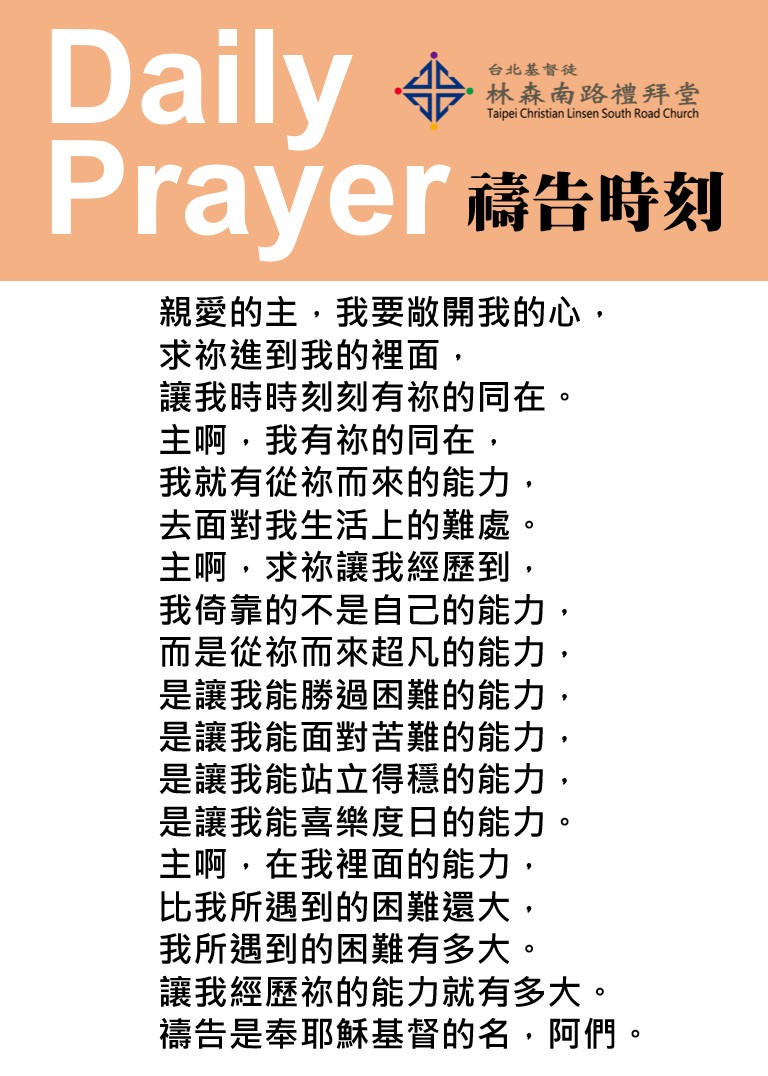 Daily Prayer

台北基督徒
林森南路禮拜堂
Taipei Christian Linsen South Road Church

禱告時刻

親愛的主，我要敞開我的心，
求祢進到我的裡面，
讓我時時刻刻有祢的同在。
主啊，我有祢的同在，
我就有從祢而來的能力，
去面對我生活上的難處。
主啊，求祢讓我經歷到，
我倚靠的不是自己的能力，
而是從祢而來超凡的能力，
是讓我能勝過困難的能力，
是讓我能面對苦難的能力，
是讓我能站立得穩的能力，
是讓我能喜樂度日的能力。
主啊，在我裡面的能力，
比我所遇到的困難還大，
我所遇到的困難有多大。
讓我經歷祢的能力就有多大。
禱告是奉耶穌基督的名，阿們。